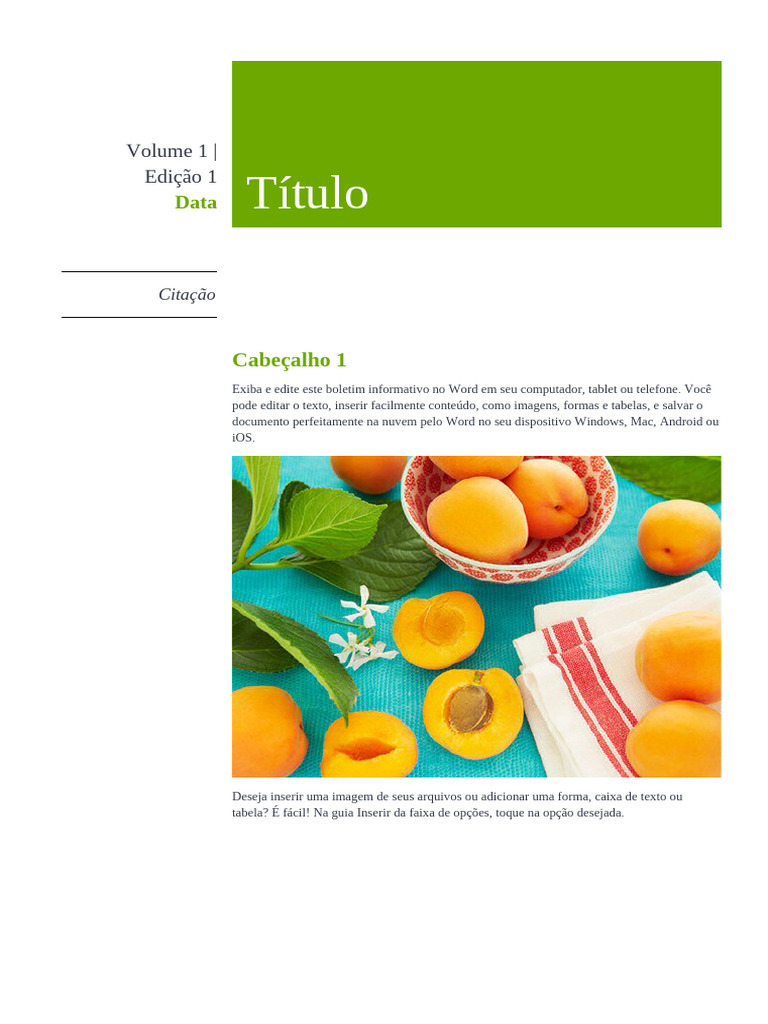 Volume 1 |
Edição 1
Data

Título

Citação

Cabeçalho 1

Exiba e edite este boletim informativo no Word em seu computador, tablet ou telefone. Você pode editar o texto, inserir facilmente conteúdo, como imagens, formas e tabelas, e salvar o documento perfeitamente na nuvem pelo Word no seu dispositivo Windows, Mac, Android ou iOS.

Deseja inserir uma imagem de seus arquivos ou adicionar uma forma, caixa de texto ou tabela? É fácil! Na guia Inserir da faixa de opções, toque na opção desejada.